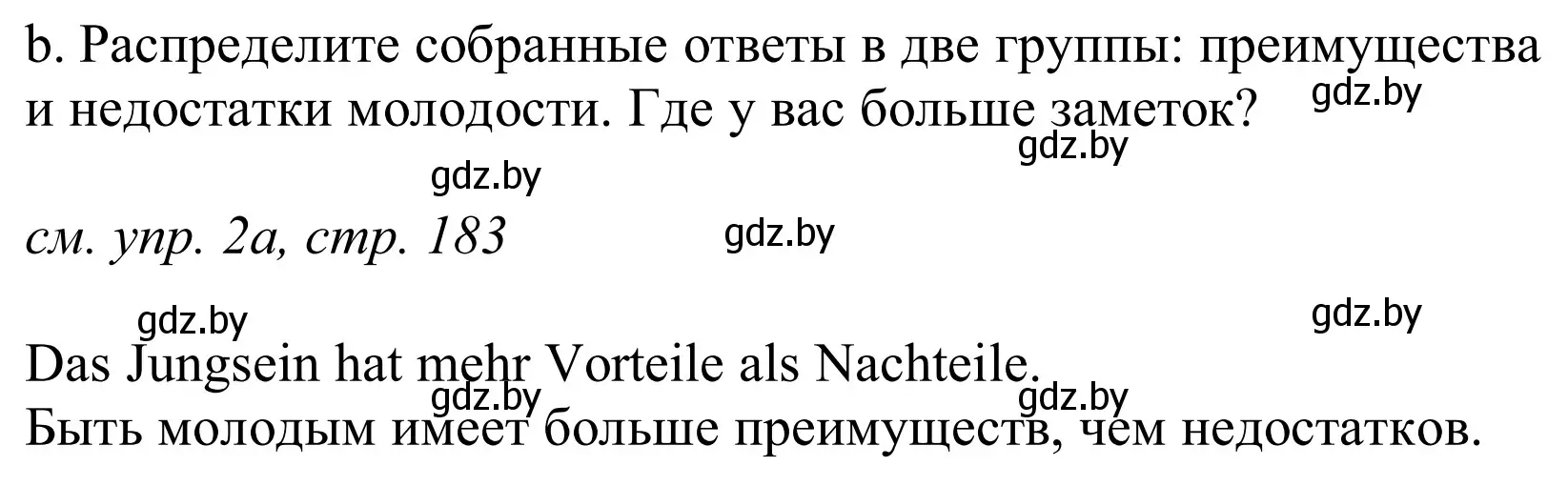 b. Распределите собранные ответы в две группы: преимущества и недостатки молодости. Где у вас больше заметок?

gdz.by

gdz.by

gdz.by

см. упр. 2а, стр. 183

gdz.by

gdz.by

gdz.by

Das Jungsein hat mehr Vorteile als Nachteile.

gdz.by

gdz.by

Быть молодым имеет больше преимуществ, чем недостатков.